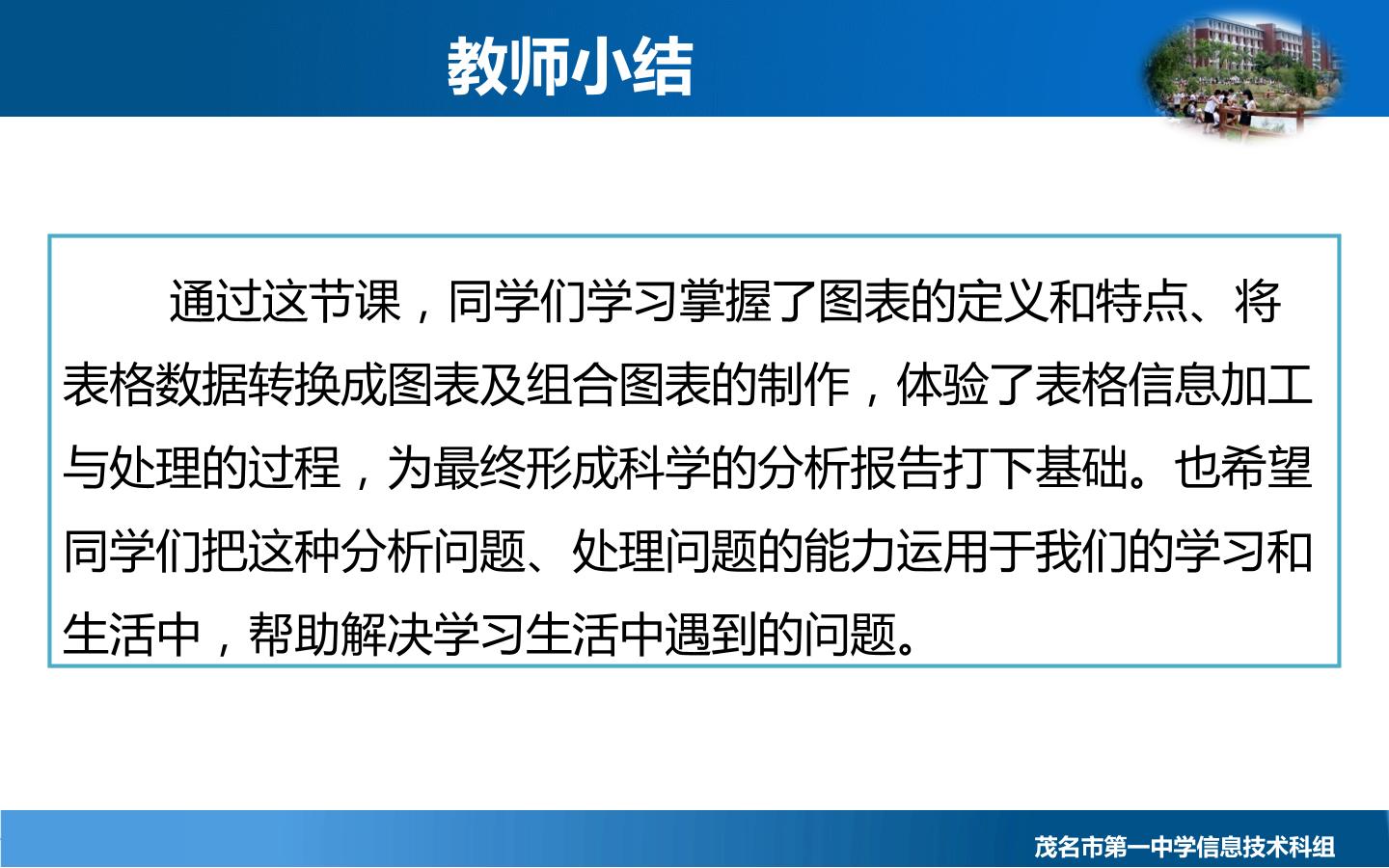 教师小结

通过这节课，同学们学习掌握了图表的定义和特点、将表格数据转换成图表及组合图表的制作，体验了表格信息加工与处理的过程，为最终形成科学的分析报告打下基础。也希望同学们把这种分析问题、处理问题的能力运用于我们的学习和生活中，帮助解决学习生活中遇到的问题。

茂名市第一中学信息技术科组